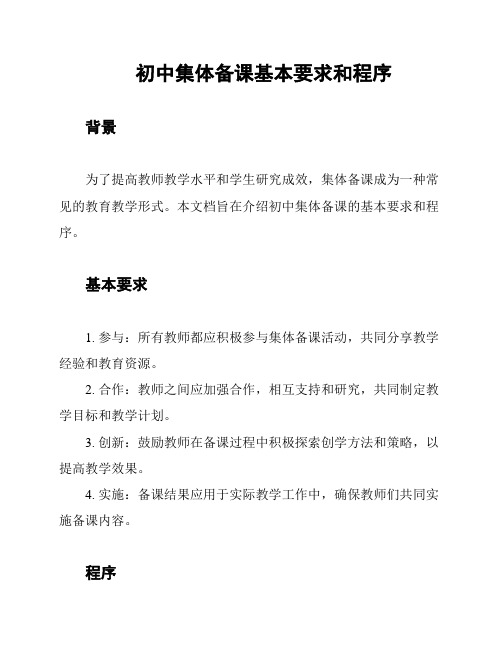 初中集体备课基本要求和程序

背景

为了提高教师教学水平和学生研究成效，集体备课成为一种常见的教育教学形式。本文档旨在介绍初中集体备课的基本要求和程序。

基本要求

1. 参与：所有教师都应积极参与集体备课活动，共同分享教学经验和教育资源。

2. 合作：教师之间应加强合作，相互支持和研究，共同制定教学目标和教学计划。

3. 创新：鼓励教师在备课过程中积极探索创学方法和策略，以提高教学效果。

4. 实施：备课结果应用于实际教学工作中，确保教师们共同实施备课内容。

程序